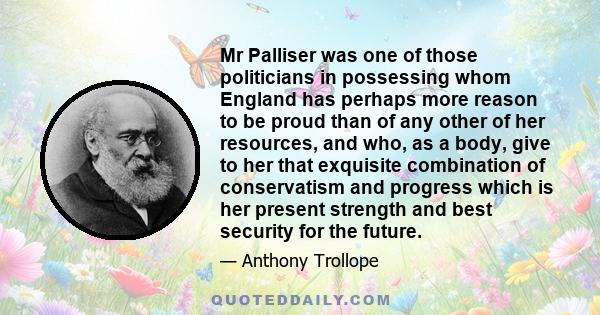 Mr Palliser was one of those politicians in possessing whom England has perhaps more reason to be proud than of any other of her resources, and who, as a body, give to her that exquisite combination of conservatism and progress which is her present strength and best security for the future.

— Anthony Trollope

QUOTEDDAILY.COM